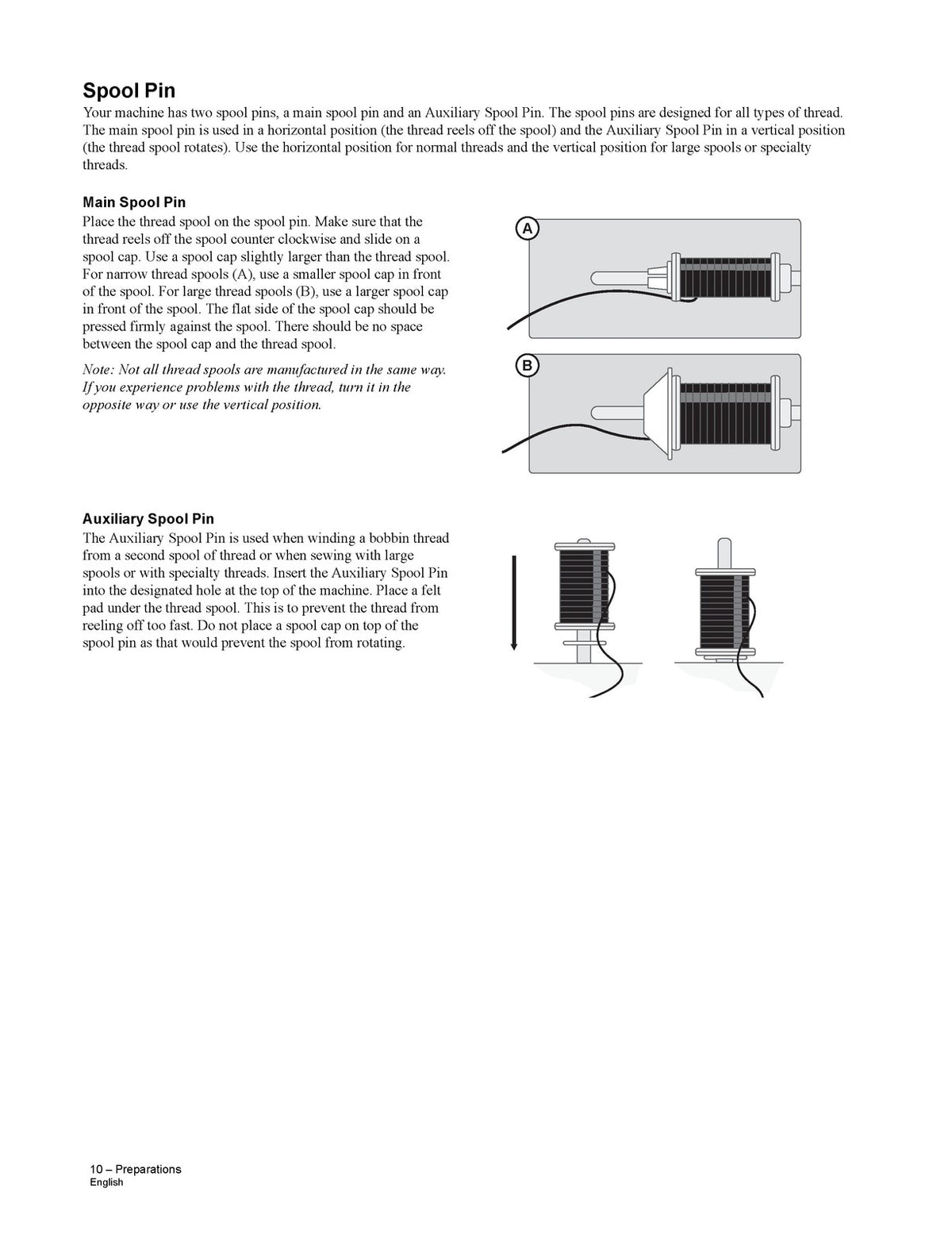 Spool Pin

Your machine has two spool pins, a main spool pin and an Auxiliary Spool Pin. The spool pins are designed for all types of thread. The main spool pin is used in a horizontal position (the thread reels off the spool) and the Auxiliary Spool Pin in a vertical position (the thread spool rotates). Use the horizontal position for normal threads and the vertical position for large spools or specialty threads.

Main Spool Pin

Place the thread spool on the spool pin. Make sure that the thread reels off the spool counter clockwise and slide on a spool cap. Use a spool cap slightly larger than the thread spool. For narrow thread spools (A), use a smaller spool cap in front of the spool. For large thread spools (B), use a larger spool cap in front of the spool. The flat side of the spool cap should be pressed firmly against the spool. There should be no space between the spool cap and the thread spool.

Note: Not all thread spools are manufactured in the same way. If you experience problems with the thread, turn it in the opposite way or use the vertical position.

A

B

Auxiliary Spool Pin

The Auxiliary Spool Pin is used when winding a bobbin thread from a second spool of thread or when sewing with large spools or with specialty threads. Insert the Auxiliary Spool Pin into the designated hole at the top of the machine. Place a felt pad under the thread spool. This is to prevent the thread from reeling off too fast. Do not place a spool cap on top of the spool pin as that would prevent the spool from rotating.

10 – Preparations
English